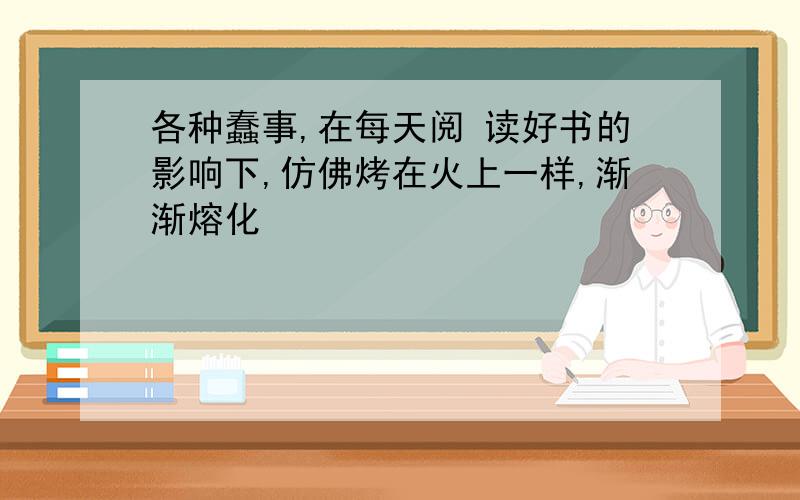 各种蠢事,在每天阅 读好书的影响下,仿佛烤在火上一样,渐渐熔化